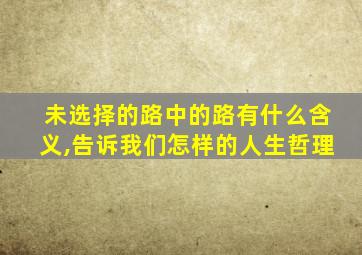 未选择的路中的路有什么含义,告诉我们怎样的人生哲理